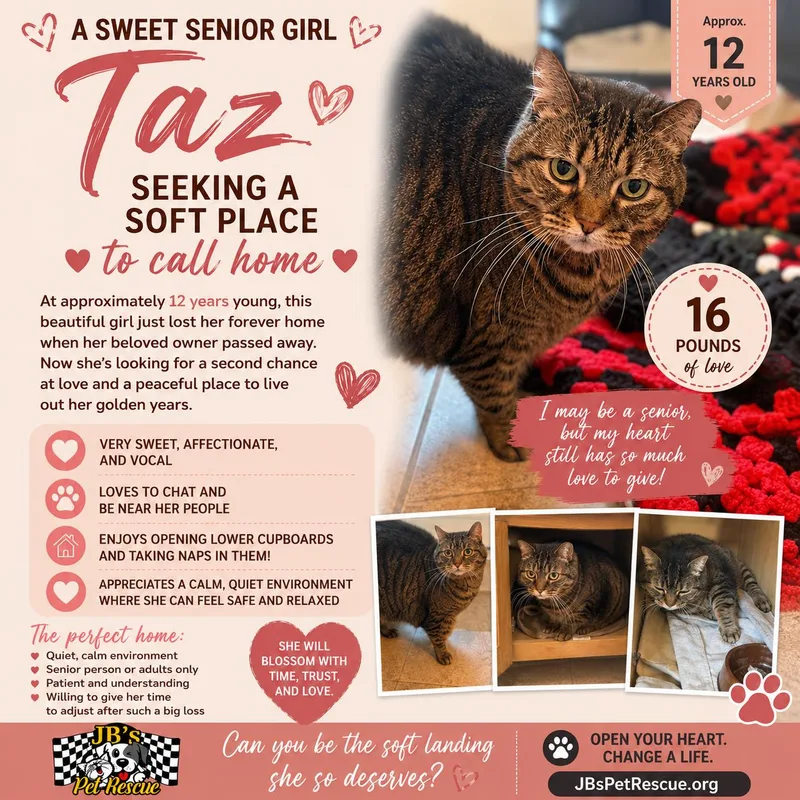 A SWEET SENIOR GIRL

Taz

SEEKING A SOFT PLACE to call home

Approx. 12 YEARS OLD

At approximately 12 years young, this beautiful girl just lost her forever home when her beloved owner passed away. Now she's looking for a second chance at love and a peaceful place to live out her golden years.

16 POUNDS of love

I may be a senior, but my heart still has so much love to give!

VERY SWEET, AFFECTIONATE, AND VOCAL

LOVES TO CHAT AND BE NEAR HER PEOPLE

ENJOYS OPENING LOWER CUPBOARDS AND TAKING NAPS IN THEM!

APPRECIATES A CALM, QUIET ENVIRONMENT WHERE SHE CAN FEEL SAFE AND RELAXED

The perfect home:
Quiet, calm environment
Senior person or adults only
Patient and understanding
Willing to give her time to adjust after such a big loss

SHE WILL BLOSSOM WITH TIME, TRUST, AND LOVE.

JB's Pet Rescue

Can you be the soft landing she so deserves?

OPEN YOUR HEART. CHANGE A LIFE.

JBsPetRescue.org